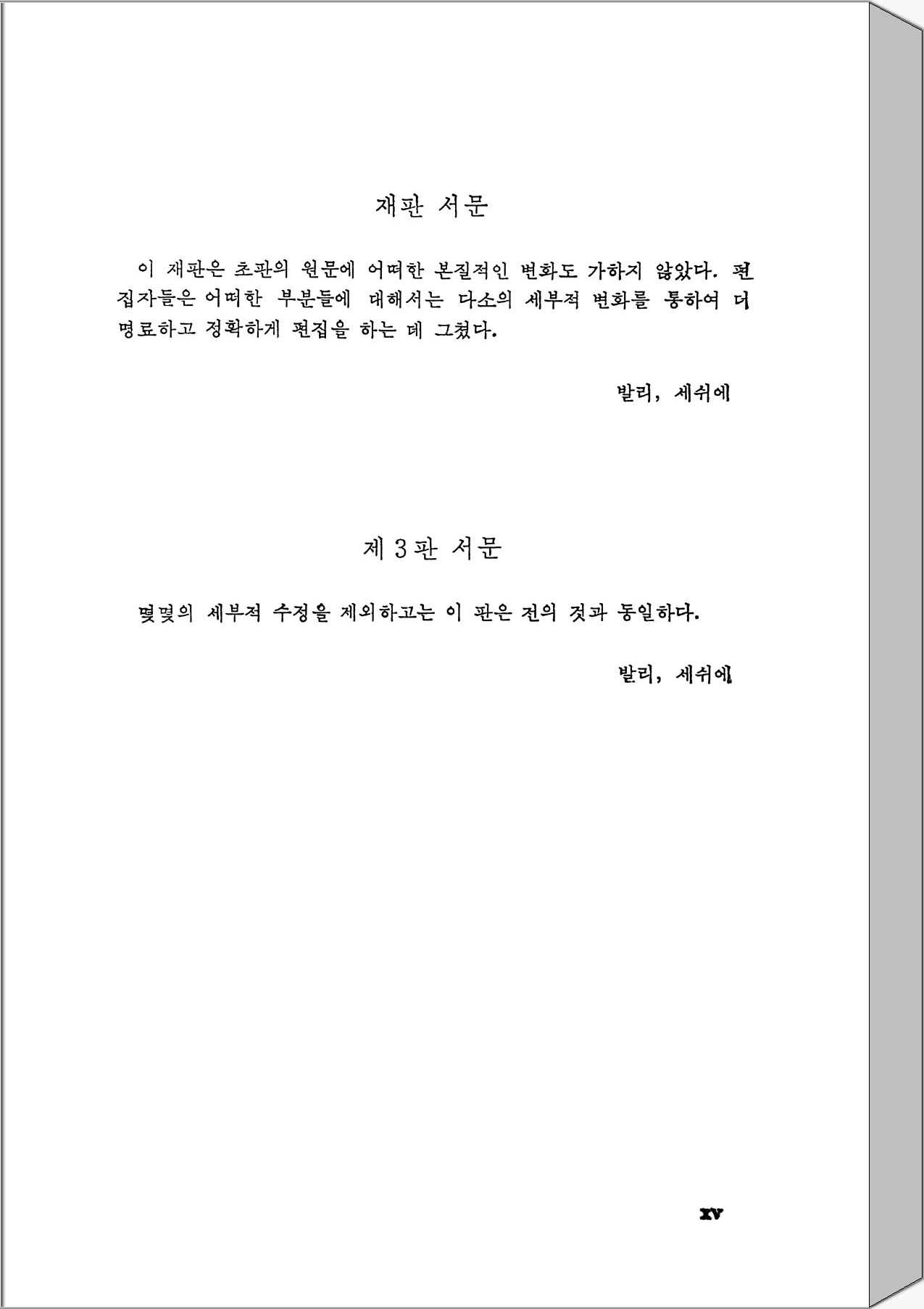 재판 서문

이 재판은 초판의 원문에 어떠한 본질적인 변화도 가하지 않았다. 편집자들은 어떠한 부분들에 대해서는 다소의 세부적 변화를 통하여 더 명료하고 정확하게 편집을 하는 데 그쳤다.

발리, 세쉬에

제 3 판 서문

몇몇의 세부적 수정을 제외하고는 이 판은 전의 것과 동일하다.

발리, 세쉬에

xv